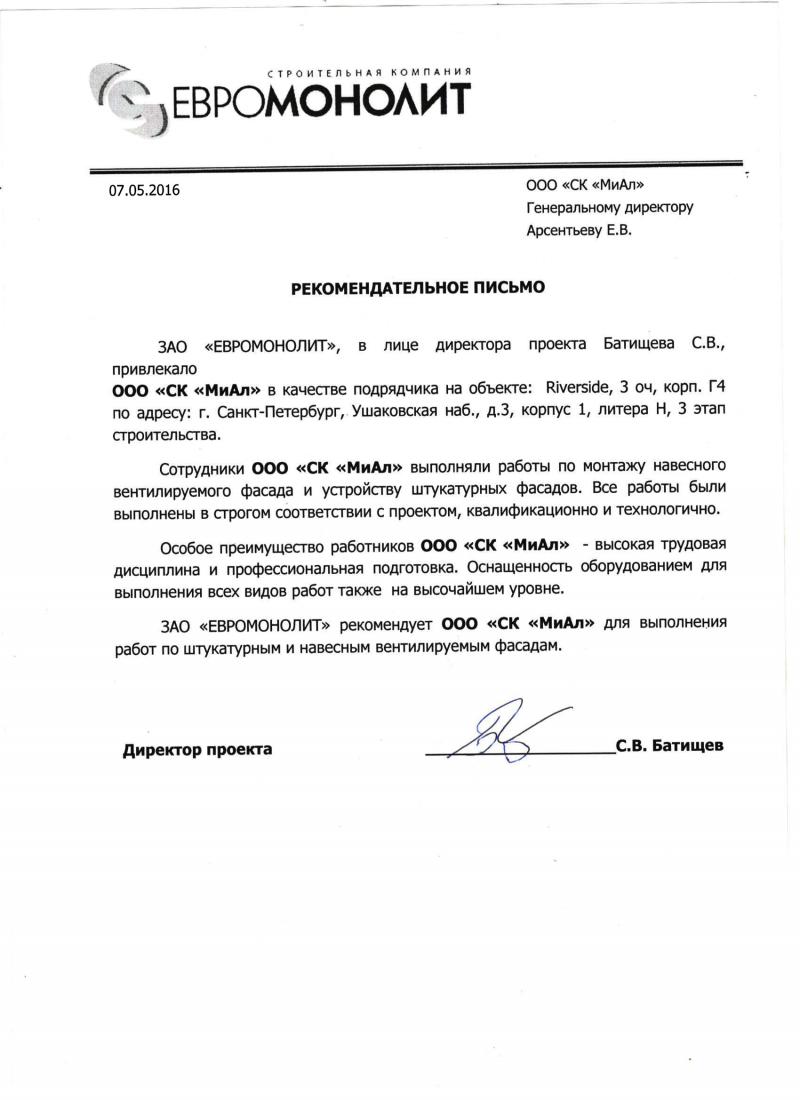 СТРОИТЕЛЬНАЯ КОМПАНИЯ
ЕВРОМОНОЛИТ

07.05.2016

ООО «СК «МиАл»
Генеральному директору
Арсентьеву Е.В.

РЕКОМЕНДАТЕЛЬНОЕ ПИСЬМО

ЗАО «ЕВРОМОНОЛИТ», в лице директора проекта Батищева С.В., привлекало ООО «СК «МиАл» в качестве подрядчика на объекте: Riverside, 3 оч, корп. Г4 по адресу: г. Санкт-Петербург, Ушаковская наб., д.3, корпус 1, литера Н, 3 этап строительства.

Сотрудники ООО «СК «МиАл» выполняли работы по монтажу навесного вентилируемого фасада и устройству штукатурных фасадов. Все работы были выполнены в строгом соответствии с проектом, квалификационно и технологично.

Особое преимущество работников ООО «СК «МиАл» - высокая трудовая дисциплина и профессиональная подготовка. Оснащенность оборудованием для выполнения всех видов работ также на высочайшем уровне.

ЗАО «ЕВРОМОНОЛИТ» рекомендует ООО «СК «МиАл» для выполнения работ по штукатурным и навесным вентилируемым фасадам.

Директор проекта С.В. Батищев